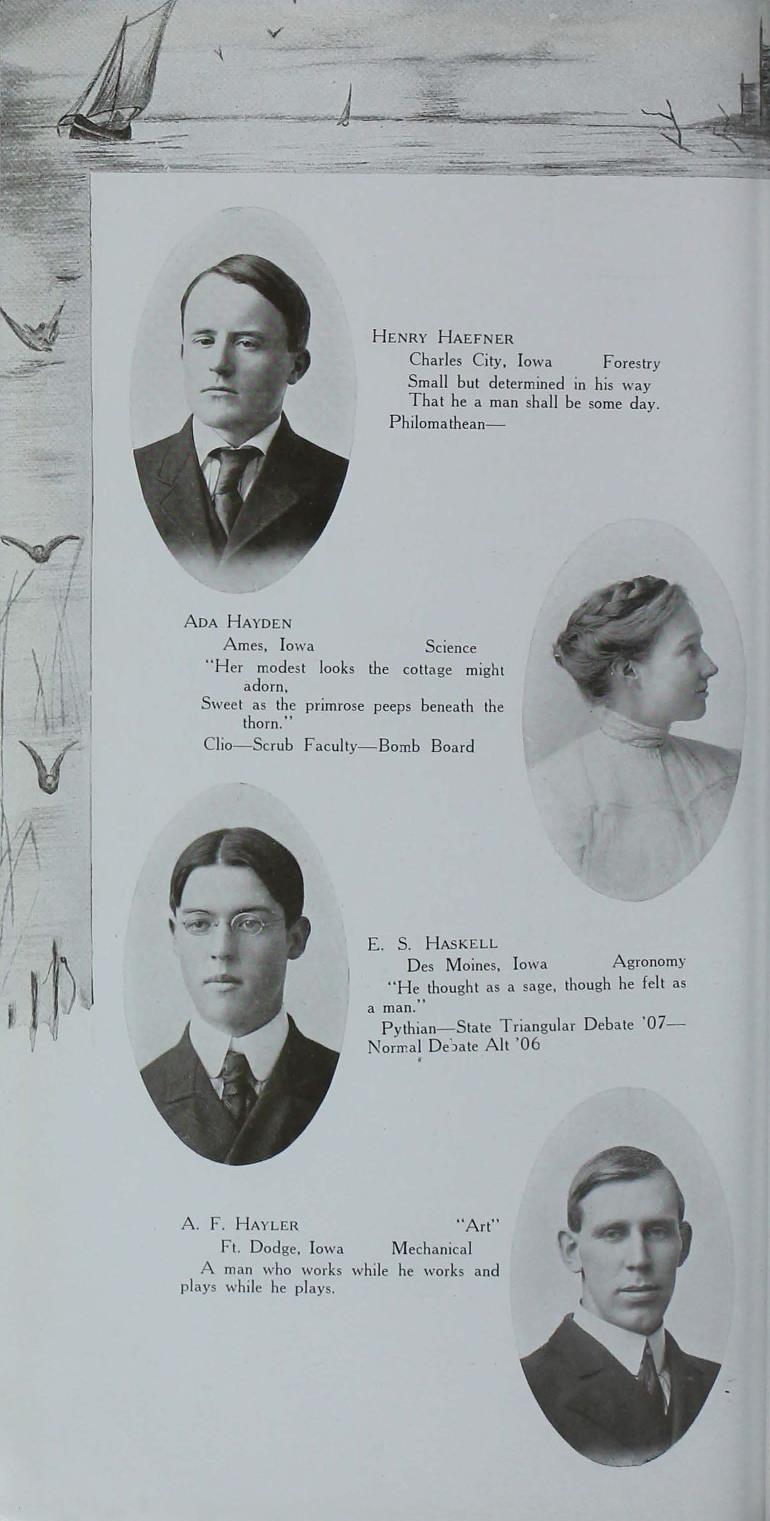 Henry Haefner
Charles City, Iowa Forestry
Small but determined in his way
That he a man shall be some day.
Philomathean—

Ada Hayden
Ames, Iowa Science
"Her modest looks the cottage might adorn,
Sweet as the primrose peeps beneath the thorn."
Clio—Scrub Faculty—Bomb Board

E. S. Haskell
Des Moines, Iowa Agronomy
"He thought as a sage, though he felt as a man."
Pythian—State Triangular Debate '07—Normal Debate Alt '06

A. F. Hayler "Art"
Ft. Dodge, Iowa Mechanical
A man who works while he works and plays while he plays.